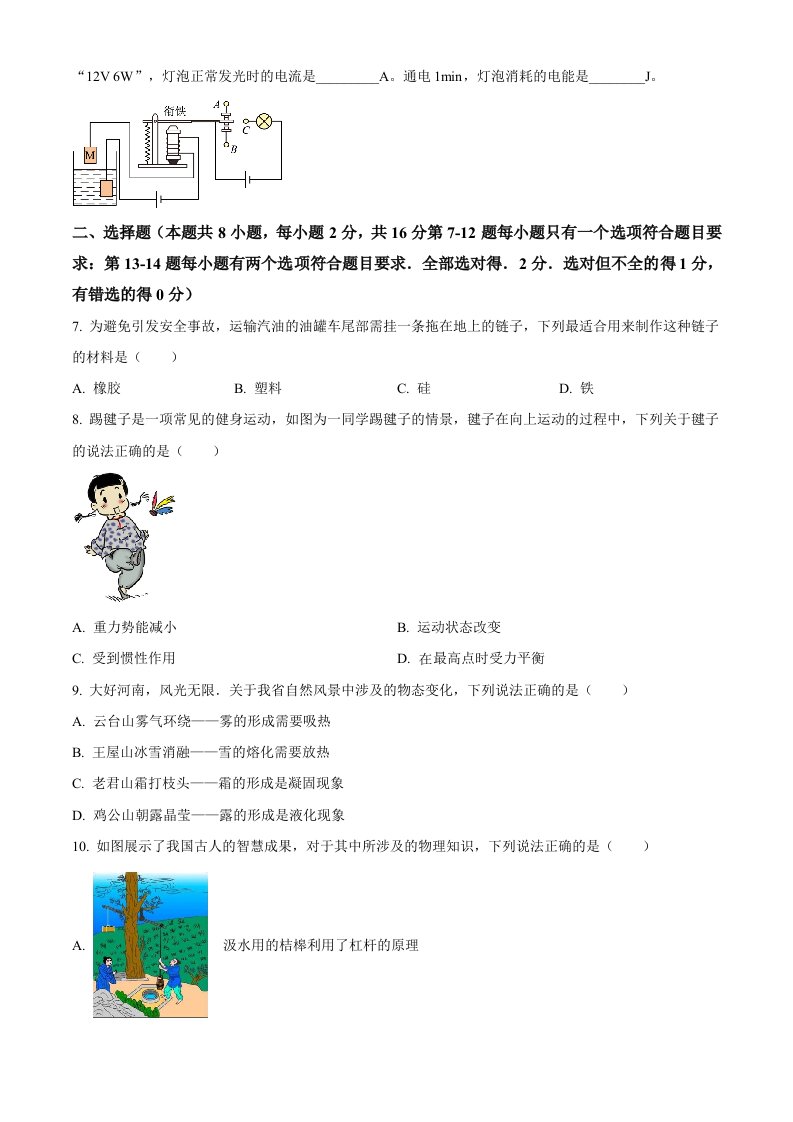 “12V 6W”，灯泡正常发光时的电流是________A。通电 1min，灯泡消耗的电能是________J。

衔铁 A C B M

二、选择题（本题共 8 小题，每小题 2 分，共 16 分第 7-12 题每小题只有一个选项符合题目要求：第 13-14 题每小题有两个选项符合题目要求．全部选对得．2 分．选对但不全的得 1 分，有错选的得 0 分）

7. 为避免引发安全事故，运输汽油的油罐车尾部需挂一条拖在地上的链子，下列最适合用来制作这种链子的材料是（　　）

A. 橡胶　　B. 塑料　　C. 硅　　D. 铁

8. 踢毽子是一项常见的健身运动，如图为一同学踢毽子的情景，毽子在向上运动的过程中，下列关于毽子的说法正确的是（　　）

A. 重力势能减小　　B. 运动状态改变

C. 受到惯性作用　　D. 在最高点时受力平衡

9. 大好河南，风光无限．关于我省自然风景中涉及的物态变化，下列说法正确的是（　　）

A. 云台山雾气环绕——雾的形成需要吸热

B. 王屋山冰雪消融——雪的熔化需要放热

C. 老君山霜打枝头——霜的形成是凝固现象

D. 鸡公山朝露晶莹——露的形成是液化现象

10. 如图展示了我国古人的智慧成果，对于其中所涉及的物理知识，下列说法正确的是（　　）

A. 汲水用的桔槔利用了杠杆的原理